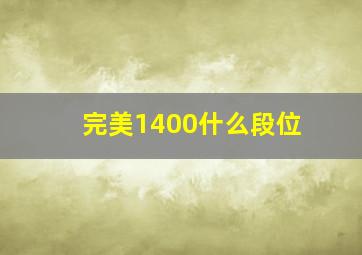 完美1400什么段位